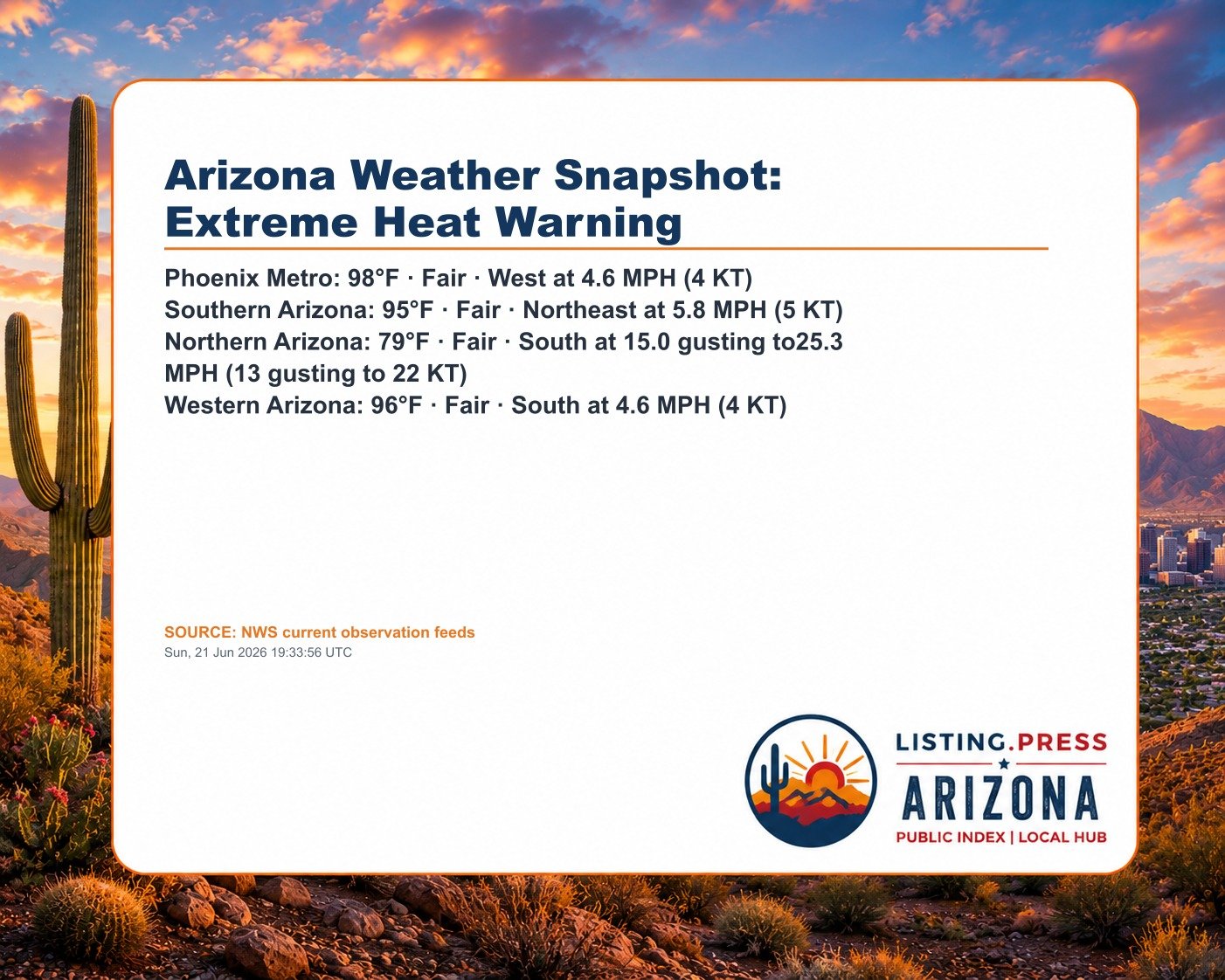 Arizona Weather Snapshot:
Extreme Heat Warning

Phoenix Metro: 98°F · Fair · West at 4.6 MPH (4 KT)
Southern Arizona: 95°F · Fair · Northeast at 5.8 MPH (5 KT)
Northern Arizona: 79°F · Fair · South at 15.0 gusting to25.3 MPH (13 gusting to 22 KT)
Western Arizona: 96°F · Fair · South at 4.6 MPH (4 KT)

SOURCE: NWS current observation feeds
Sun, 21 Jun 2026 19:33:56 UTC

LISTING.PRESS
ARIZONA
PUBLIC INDEX | LOCAL HUB